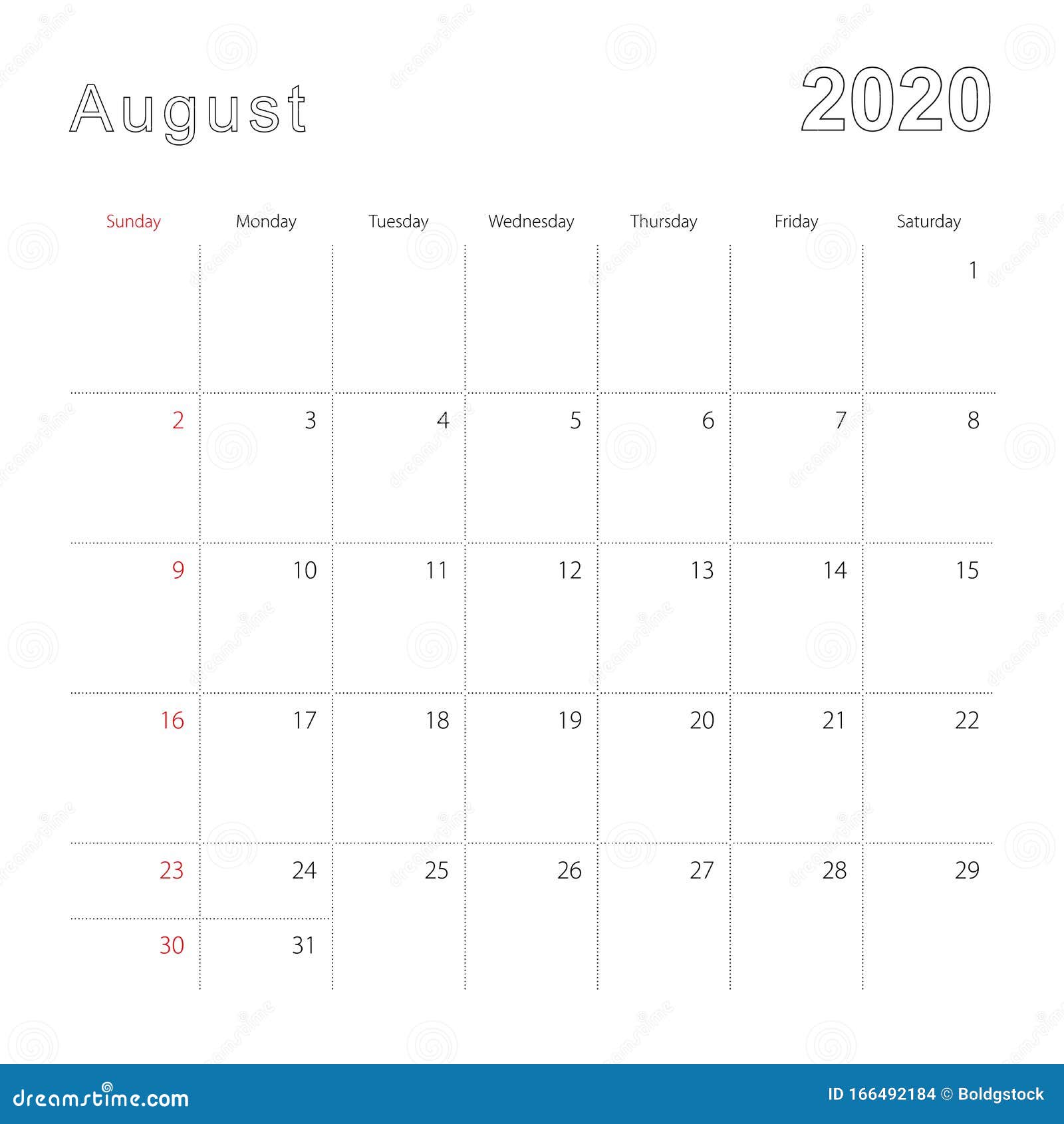 August

2020

| Sunday | Monday | Tuesday | Wednesday | Thursday | Friday | Saturday |
|---|---|---|---|---|---|---|
| | | | | | | 1 |
| 2 | 3 | 4 | 5 | 6 | 7 | 8 |
| 9 | 10 | 11 | 12 | 13 | 14 | 15 |
| 16 | 17 | 18 | 19 | 20 | 21 | 22 |
| 23 | 24 | 25 | 26 | 27 | 28 | 29 |
| 30 | 31 | | | | | |

dreamstime.com

ID 166492184 © Boldgstock